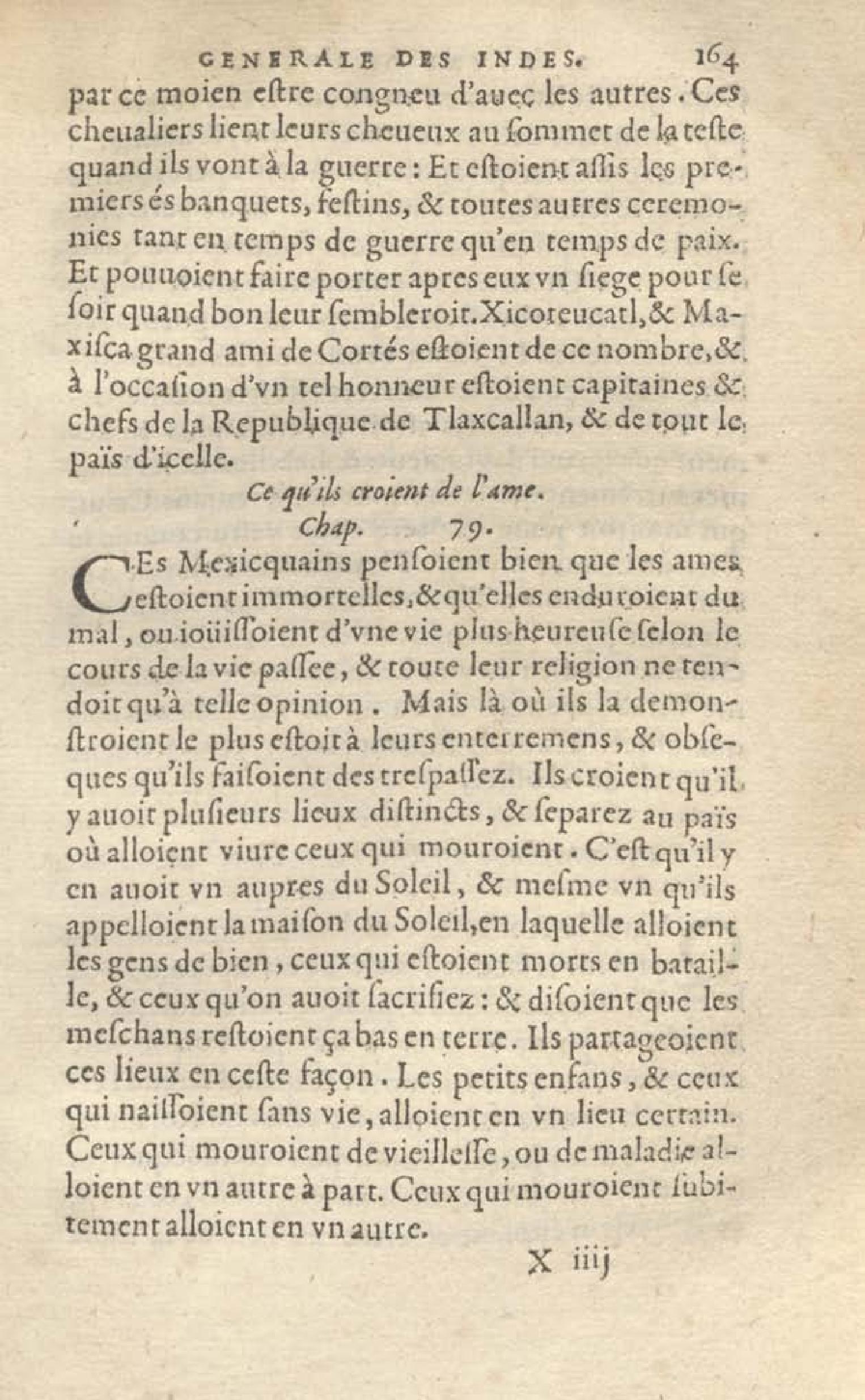 GENERALE DES INDES. 164

par ce moien estre congneu d'auec les autres. Ces cheualiers lient leurs cheueux au sommet de la teste quand ils vont à la guerre: Et estoient assis les premiers és banquets, festins, & toutes autres ceremonies tant en temps de guerre qu'en temps de paix. Et pouuoient faire porter apres eux vn siege pour se soir quand bon leur sembleroit. Xicoteucatl, & Maxisca grand ami de Cortés estoient de ce nombre, & à l'occasion d'vn tel honneur estoient capitaines & chefs de la Republique de Tlaxcallan, & de tout le païs d'icelle.

Ce qu'ils croient de l'ame.
Chap. 79.

CEs Mexicquains pensoient bien que les ames estoient immortelles, & qu'elles enduroient du mal, ou ioüissoient d'vne vie plus heureuse selon le cours de la vie passee, & toute leur religion ne tendoit qu'à telle opinion. Mais là où ils la demonstroient le plus estoit à leurs enterremens, & obseques qu'ils faisoient des trespassez. Ils croient qu'il y auoit plusieurs lieux distincts, & separez au païs où alloient viure ceux qui mouroient. C'est qu'il y en auoit vn aupres du Soleil, & mesme vn qu'ils appelloient la maison du Soleil, en laquelle alloient les gens de bien, ceux qui estoient morts en bataille, & ceux qu'on auoit sacrifiez: & disoient que les meschans restoient ça bas en terre. Ils partageoient ces lieux en ceste façon. Les petits enfans, & ceux qui naissoient sans vie, alloient en vn lieu certain. Ceux qui mouroient de vieillesse, ou de maladie alloient en vn autre à part. Ceux qui mouroient subitement alloient en vn autre.

X iiij